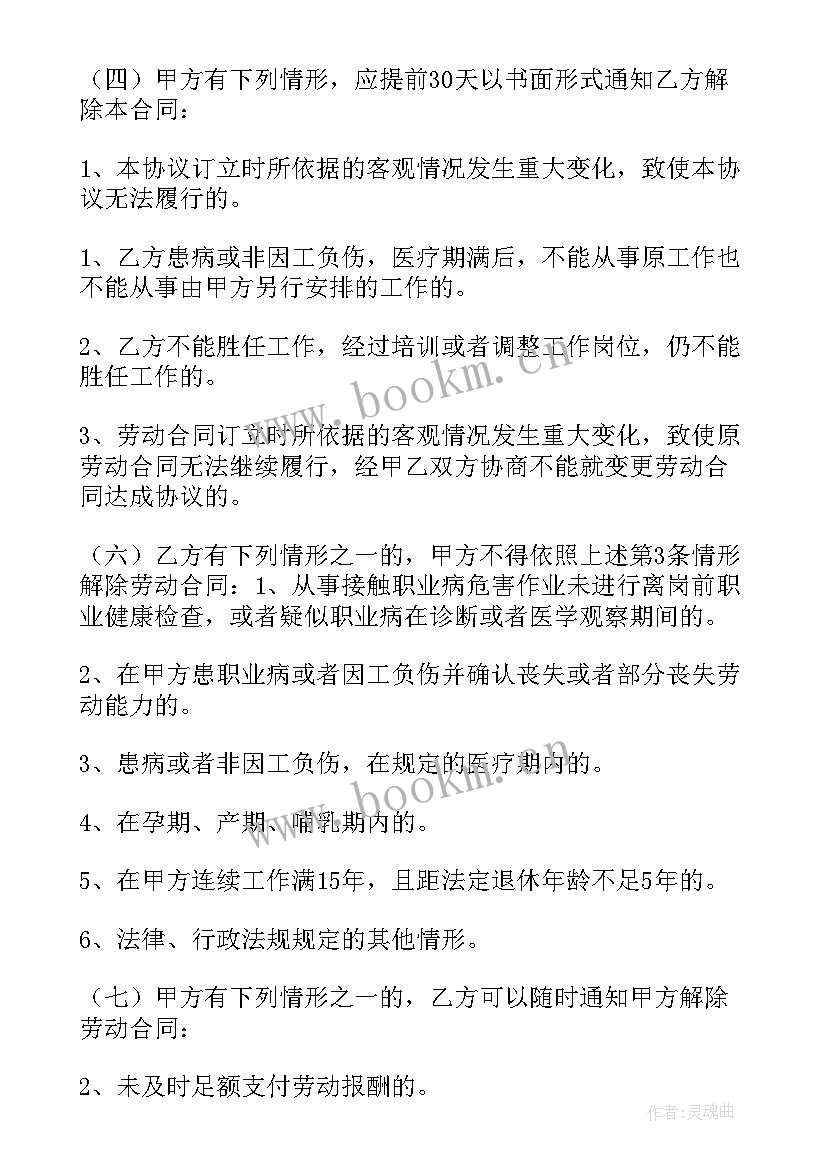 （四）甲方有下列情形，应提前30天以书面形式通知乙方解除本合同：

1、本协议订立时所依据的客观情况发生重大变化，致使本协议无法履行的。

1、乙方患病或非因工负伤，医疗期满后，不能从事原工作也不能从事由甲方另行安排的工作的。

2、乙方不能胜任工作，经过培训或者调整工作岗位，仍不能胜任工作的。

3、劳动合同订立时所依据的客观情况发生重大变化，致使原劳动合同无法继续履行，经甲乙双方协商不能就变更劳动合同达成协议的。

（六）乙方有下列情形之一的，甲方不得依照上述第3条情形解除劳动合同：1、从事接触职业病危害作业未进行离岗前职业健康检查，或者疑似职业病在诊断或者医学观察期间的。

2、在甲方患职业病或者因工负伤并确认丧失或者部分丧失劳动能力的。

3、患病或者非因工负伤，在规定的医疗期内的。

4、在孕期、产期、哺乳期内的。

5、在甲方连续工作满15年，且距法定退休年龄不足5年的。

6、法律、行政法规规定的其他情形。

（七）甲方有下列情形之一的，乙方可以随时通知甲方解除劳动合同：

2、未及时足额支付劳动报酬的。

www.bookm.cn

www.bookm.cn

作者：灵魂曲